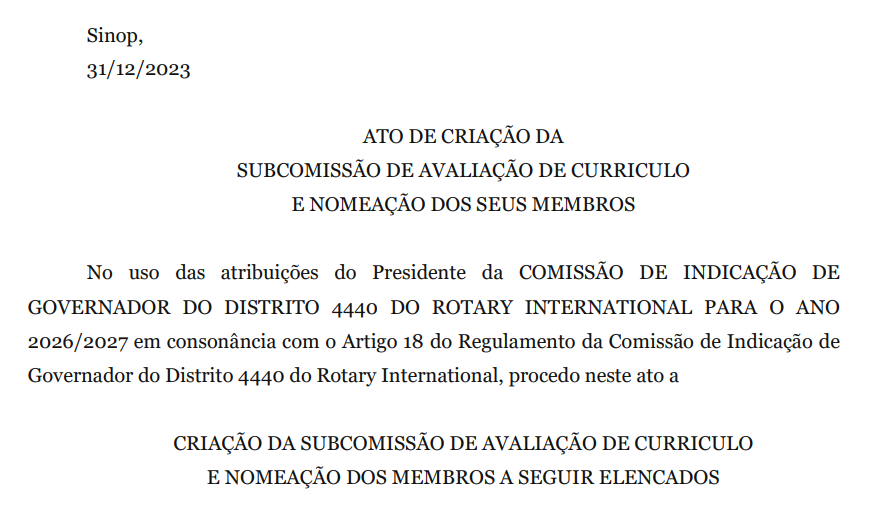 Sinop,
31/12/2023

ATO DE CRIAÇÃO DA
SUBCOMISSÃO DE AVALIAÇÃO DE CURRICULO
E NOMEAÇÃO DOS SEUS MEMBROS

No uso das atribuições do Presidente da COMISSÃO DE INDICAÇÃO DE GOVERNADOR DO DISTRITO 4440 DO ROTARY INTERNATIONAL PARA O ANO 2026/2027 em consonância com o Artigo 18 do Regulamento da Comissão de Indicação de Governador do Distrito 4440 do Rotary International, procedo neste ato a

CRIAÇÃO DA SUBCOMISSÃO DE AVALIAÇÃO DE CURRICULO
E NOMEAÇÃO DOS MEMBROS A SEGUIR ELENCADOS